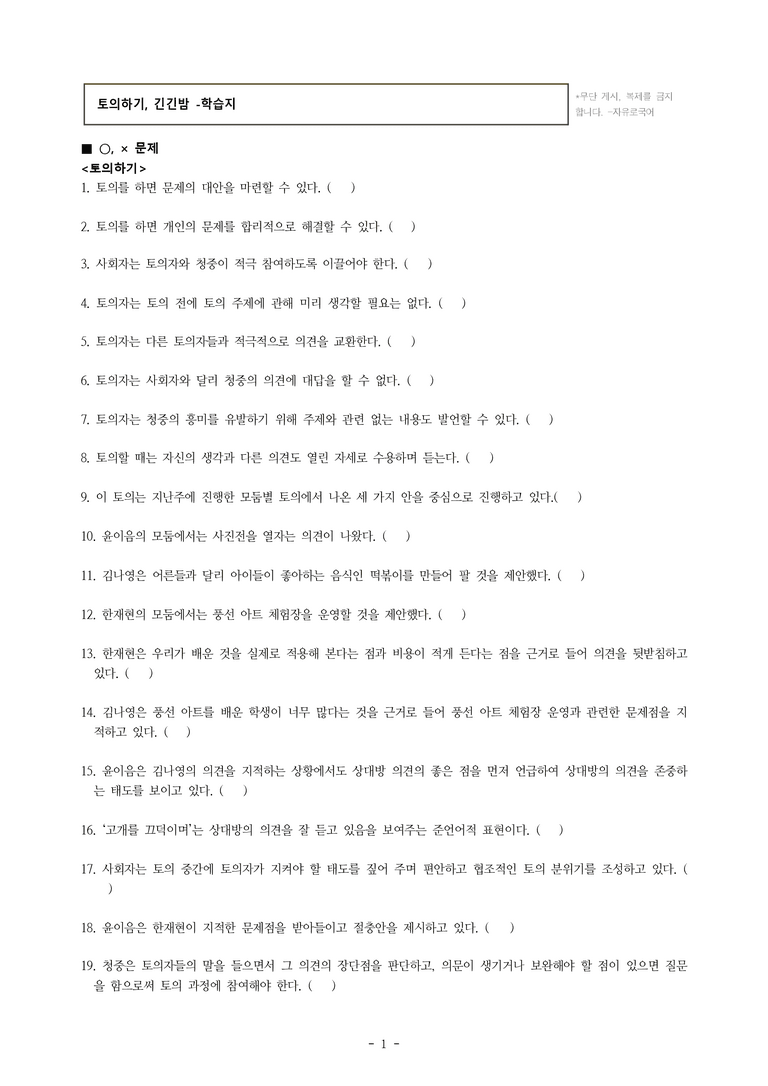 토의하기, 긴긴밤 -학습지

*무단 게시, 복제를 금지합니다. -자유로국어

■ ○, × 문제
<토의하기>
1. 토의를 하면 문제의 대안을 마련할 수 있다. ( )

2. 토의를 하면 개인의 문제를 합리적으로 해결할 수 있다. ( )

3. 사회자는 토의자와 청중이 적극 참여하도록 이끌어야 한다. ( )

4. 토의자는 토의 전에 토의 주제에 관해 미리 생각할 필요는 없다. ( )

5. 토의자는 다른 토의자들과 적극적으로 의견을 교환한다. ( )

6. 토의자는 사회자와 달리 청중의 의견에 대답을 할 수 없다. ( )

7. 토의자는 청중의 흥미를 유발하기 위해 주제와 관련 없는 내용도 발언할 수 있다. ( )

8. 토의할 때는 자신의 생각과 다른 의견도 열린 자세로 수용하며 듣는다. ( )

9. 이 토의는 지난주에 진행한 모둠별 토의에서 나온 세 가지 안을 중심으로 진행하고 있다.( )

10. 윤이음의 모둠에서는 사진전을 열자는 의견이 나왔다. ( )

11. 김나영은 어른들과 달리 아이들이 좋아하는 음식인 떡볶이를 만들어 팔 것을 제안했다. ( )

12. 한재현의 모둠에서는 풍선 아트 체험장을 운영할 것을 제안했다. ( )

13. 한재현은 우리가 배운 것을 실제로 적용해 본다는 점과 비용이 적게 든다는 점을 근거로 들어 의견을 뒷받침하고 있다. ( )

14. 김나영은 풍선 아트를 배운 학생이 너무 많다는 것을 근거로 들어 풍선 아트 체험장 운영과 관련한 문제점을 지적하고 있다. ( )

15. 윤이음은 김나영의 의견을 지적하는 상황에서도 상대방 의견의 좋은 점을 먼저 언급하여 상대방의 의견을 존중하는 태도를 보이고 있다. ( )

16. '고개를 끄덕이며'는 상대방의 의견을 잘 듣고 있음을 보여주는 준언어적 표현이다. ( )

17. 사회자는 토의 중간에 토의자가 지켜야 할 태도를 짚어 주며 편안하고 협조적인 토의 분위기를 조성하고 있다. ( )

18. 윤이음은 한재현이 지적한 문제점을 받아들이고 절충안을 제시하고 있다. ( )

19. 청중은 토의자들의 말을 들으면서 그 의견의 장단점을 판단하고, 의문이 생기거나 보완해야 할 점이 있으면 질문을 함으로써 토의 과정에 참여해야 한다. ( )

- 1 -